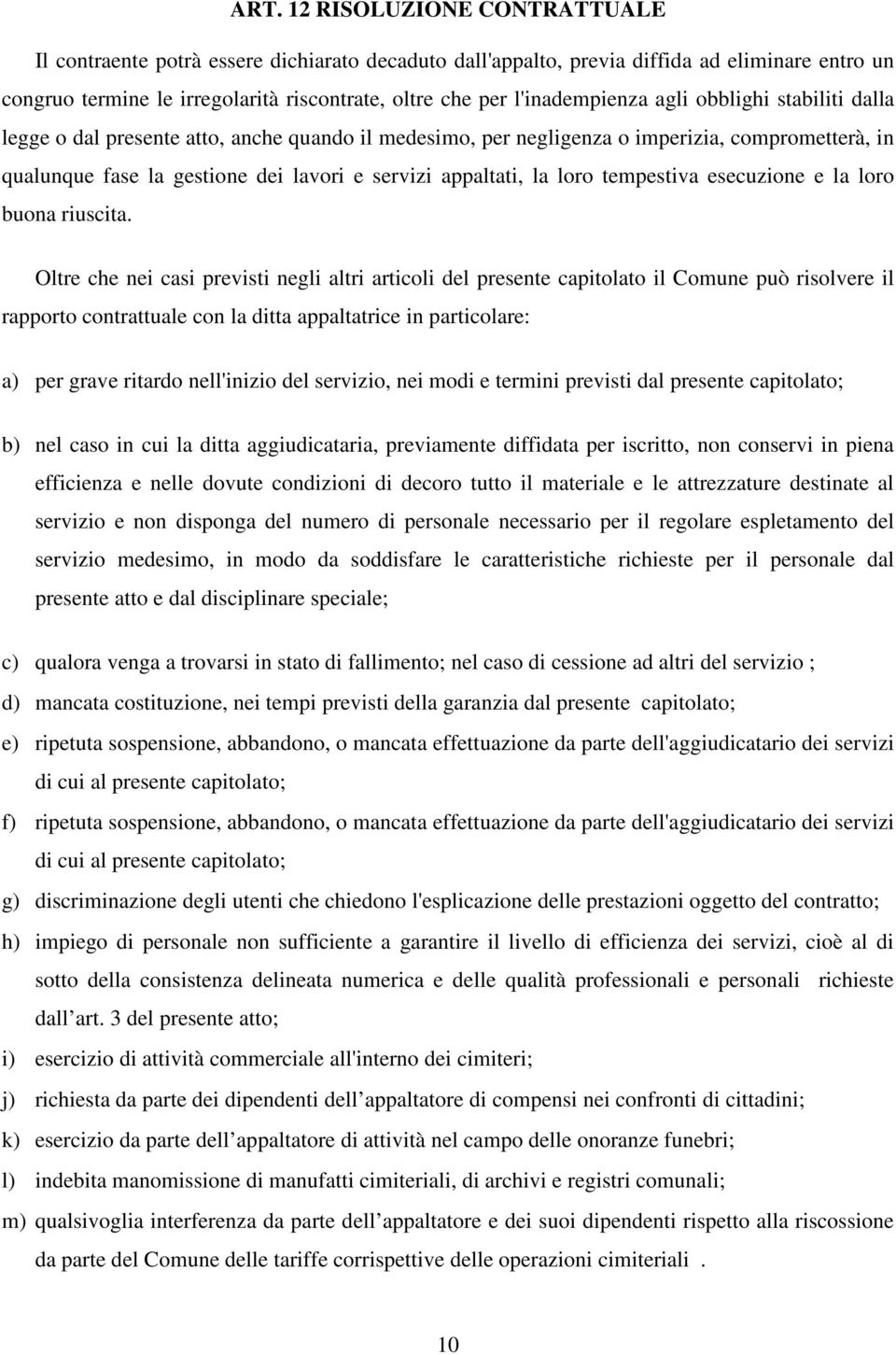 ART. 12 RISOLUZIONE CONTRATTUALE

Il contraente potrà essere dichiarato decaduto dall'appalto, previa diffida ad eliminare entro un congruo termine le irregolarità riscontrate, oltre che per l'inadempienza agli obblighi stabiliti dalla legge o dal presente atto, anche quando il medesimo, per negligenza o imperizia, comprometterà, in qualunque fase la gestione dei lavori e servizi appaltati, la loro tempestiva esecuzione e la loro buona riuscita.

Oltre che nei casi previsti negli altri articoli del presente capitolato il Comune può risolvere il rapporto contrattuale con la ditta appaltatrice in particolare:

a) per grave ritardo nell'inizio del servizio, nei modi e termini previsti dal presente capitolato;

b) nel caso in cui la ditta aggiudicataria, previamente diffidata per iscritto, non conservi in piena efficienza e nelle dovute condizioni di decoro tutto il materiale e le attrezzature destinate al servizio e non disponga del numero di personale necessario per il regolare espletamento del servizio medesimo, in modo da soddisfare le caratteristiche richieste per il personale dal presente atto e dal disciplinare speciale;

c) qualora venga a trovarsi in stato di fallimento; nel caso di cessione ad altri del servizio ;
d) mancata costituzione, nei tempi previsti della garanzia dal presente capitolato;
e) ripetuta sospensione, abbandono, o mancata effettuazione da parte dell'aggiudicatario dei servizi di cui al presente capitolato;
f) ripetuta sospensione, abbandono, o mancata effettuazione da parte dell'aggiudicatario dei servizi di cui al presente capitolato;
g) discriminazione degli utenti che chiedono l'esplicazione delle prestazioni oggetto del contratto;
h) impiego di personale non sufficiente a garantire il livello di efficienza dei servizi, cioè al di sotto della consistenza delineata numerica e delle qualità professionali e personali richieste dall art. 3 del presente atto;
i) esercizio di attività commerciale all'interno dei cimiteri;
j) richiesta da parte dei dipendenti dell appaltatore di compensi nei confronti di cittadini;
k) esercizio da parte dell appaltatore di attività nel campo delle onoranze funebri;
l) indebita manomissione di manufatti cimiteriali, di archivi e registri comunali;
m) qualsivoglia interferenza da parte dell appaltatore e dei suoi dipendenti rispetto alla riscossione da parte del Comune delle tariffe corrispettive delle operazioni cimiteriali .

10